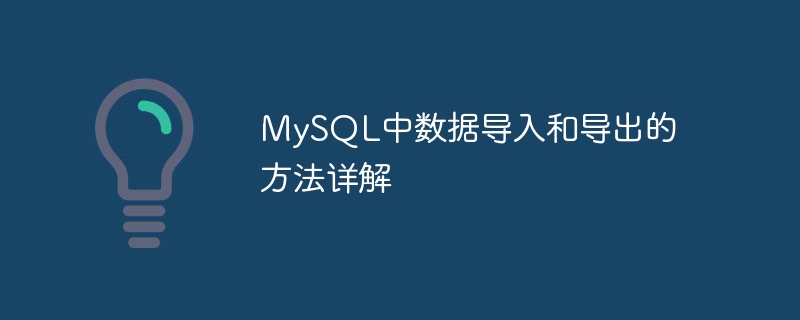 MySQL中数据导入和导出的方法详解